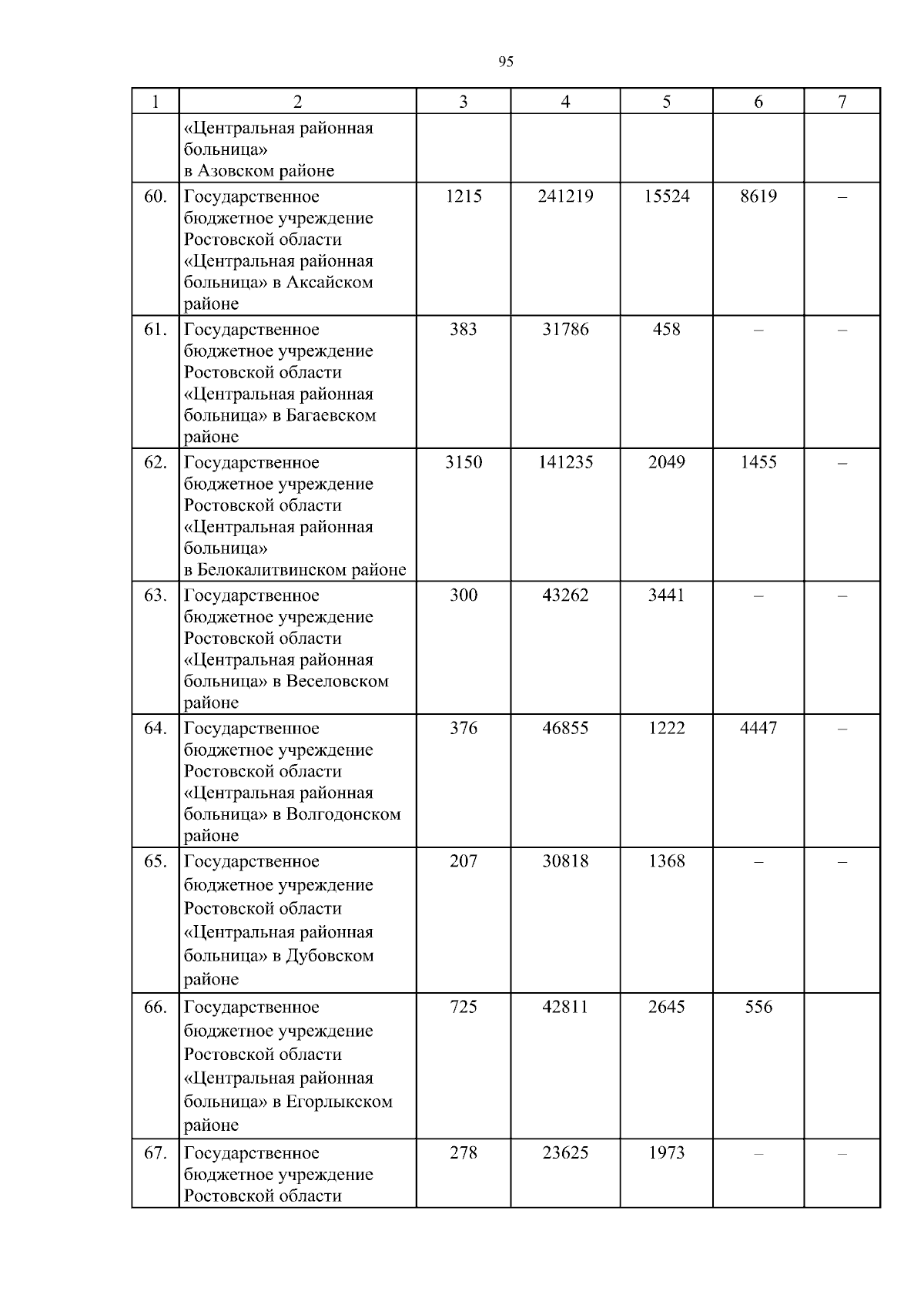 95

| 1 | 2 | 3 | 4 | 5 | 6 | 7 |
|---|---|---|---|---|---|---|
| | «Центральная районная больница» в Азовском районе | | | | | |
| 60. | Государственное бюджетное учреждение Ростовской области «Центральная районная больница» в Аксайском районе | 1215 | 241219 | 15524 | 8619 | – |
| 61. | Государственное бюджетное учреждение Ростовской области «Центральная районная больница» в Багаевском районе | 383 | 31786 | 458 | – | – |
| 62. | Государственное бюджетное учреждение Ростовской области «Центральная районная больница» в Белокалитвинском районе | 3150 | 141235 | 2049 | 1455 | – |
| 63. | Государственное бюджетное учреждение Ростовской области «Центральная районная больница» в Веселовском районе | 300 | 43262 | 3441 | – | – |
| 64. | Государственное бюджетное учреждение Ростовской области «Центральная районная больница» в Волгодонском районе | 376 | 46855 | 1222 | 4447 | – |
| 65. | Государственное бюджетное учреждение Ростовской области «Центральная районная больница» в Дубовском районе | 207 | 30818 | 1368 | – | – |
| 66. | Государственное бюджетное учреждение Ростовской области «Центральная районная больница» в Егорлыкском районе | 725 | 42811 | 2645 | 556 | |
| 67. | Государственное бюджетное учреждение Ростовской области | 278 | 23625 | 1973 | – | – |